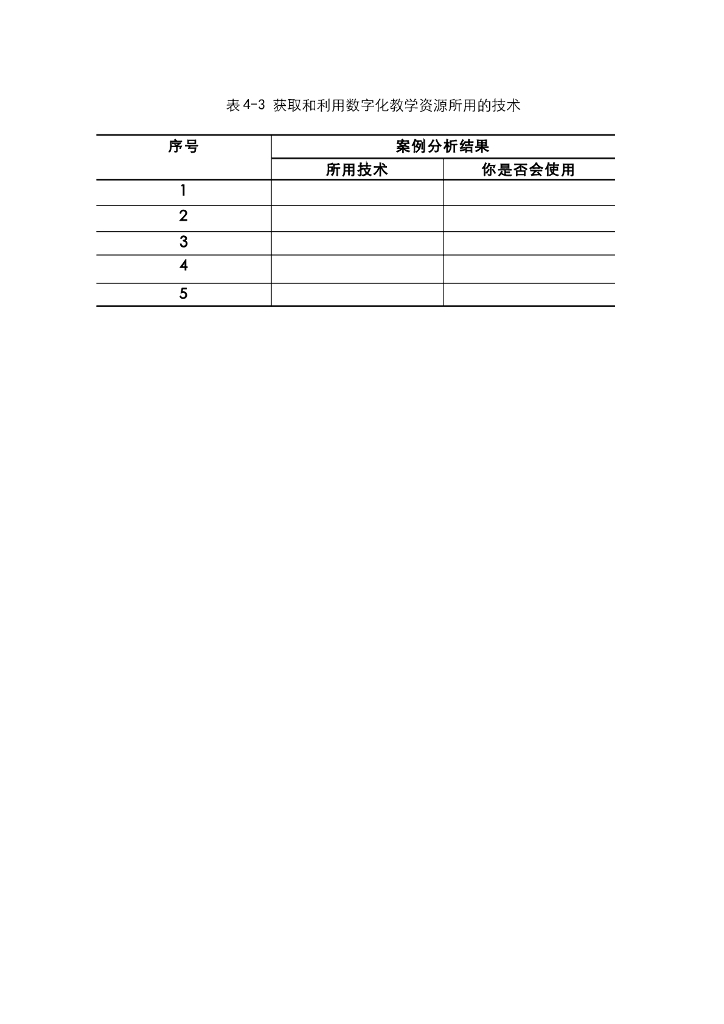 表4-3 获取和利用数字化教学资源所用的技术

| 序号 | 案例分析结果 | |
|---|---|---|
| | 所用技术 | 你是否会使用 |
| 1 | | |
| 2 | | |
| 3 | | |
| 4 | | |
| 5 | | |